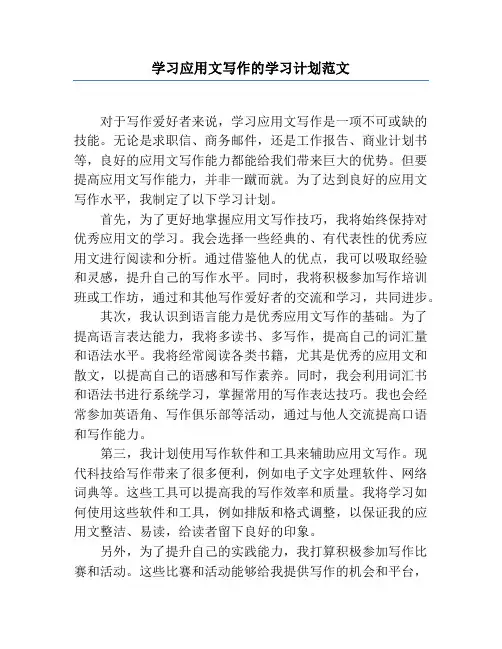 学习应用文写作的学习计划范文

对于写作爱好者来说，学习应用文写作是一项不可或缺的技能。无论是求职信、商务邮件，还是工作报告、商业计划书等，良好的应用文写作能力都能给我们带来巨大的优势。但要提高应用文写作能力，并非一蹴而就。为了达到良好的应用文写作水平，我制定了以下学习计划。

首先，为了更好地掌握应用文写作技巧，我将始终保持对优秀应用文的学习。我会选择一些经典的、有代表性的优秀应用文进行阅读和分析。通过借鉴他人的优点，我可以吸取经验和灵感，提升自己的写作水平。同时，我将积极参加写作培训班或工作坊，通过和其他写作爱好者的交流和学习，共同进步。

其次，我认识到语言能力是优秀应用文写作的基础。为了提高语言表达能力，我将多读书、多写作，提高自己的词汇量和语法水平。我将经常阅读各类书籍，尤其是优秀的应用文和散文，以提高自己的语感和写作素养。同时，我会利用词汇书和语法书进行系统学习，掌握常用的写作表达技巧。我也会经常参加英语角、写作俱乐部等活动，通过与他人交流提高口语和写作能力。

第三，我计划使用写作软件和工具来辅助应用文写作。现代科技给写作带来了很多便利，例如电子文字处理软件、网络词典等。这些工具可以提高我的写作效率和质量。我将学习如何使用这些软件和工具，例如排版和格式调整，以保证我的应用文整洁、易读，给读者留下良好的印象。

另外，为了提升自己的实践能力，我打算积极参加写作比赛和活动。这些比赛和活动能够给我提供写作的机会和平台，